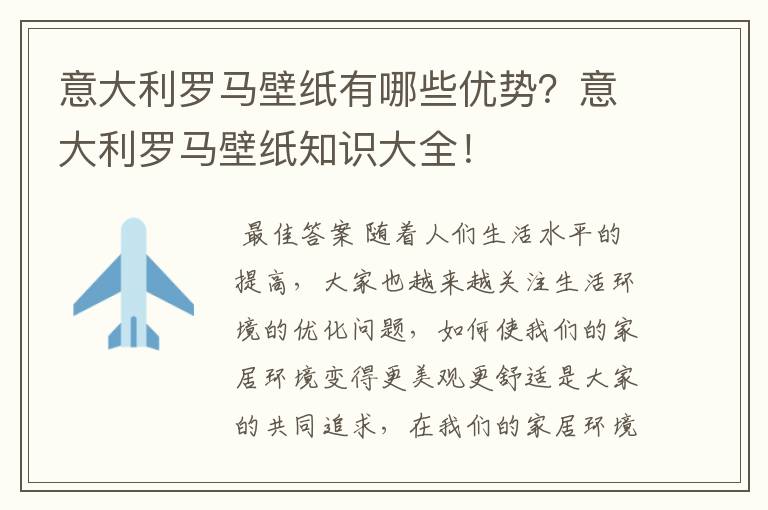 意大利罗马壁纸有哪些优势？意大利罗马壁纸知识大全！

最佳答案 随着人们生活水平的提高，大家也越来越关注生活环境的优化问题，如何使我们的家居环境变得更美观更舒适是大家的共同追求，在我们的家居环境